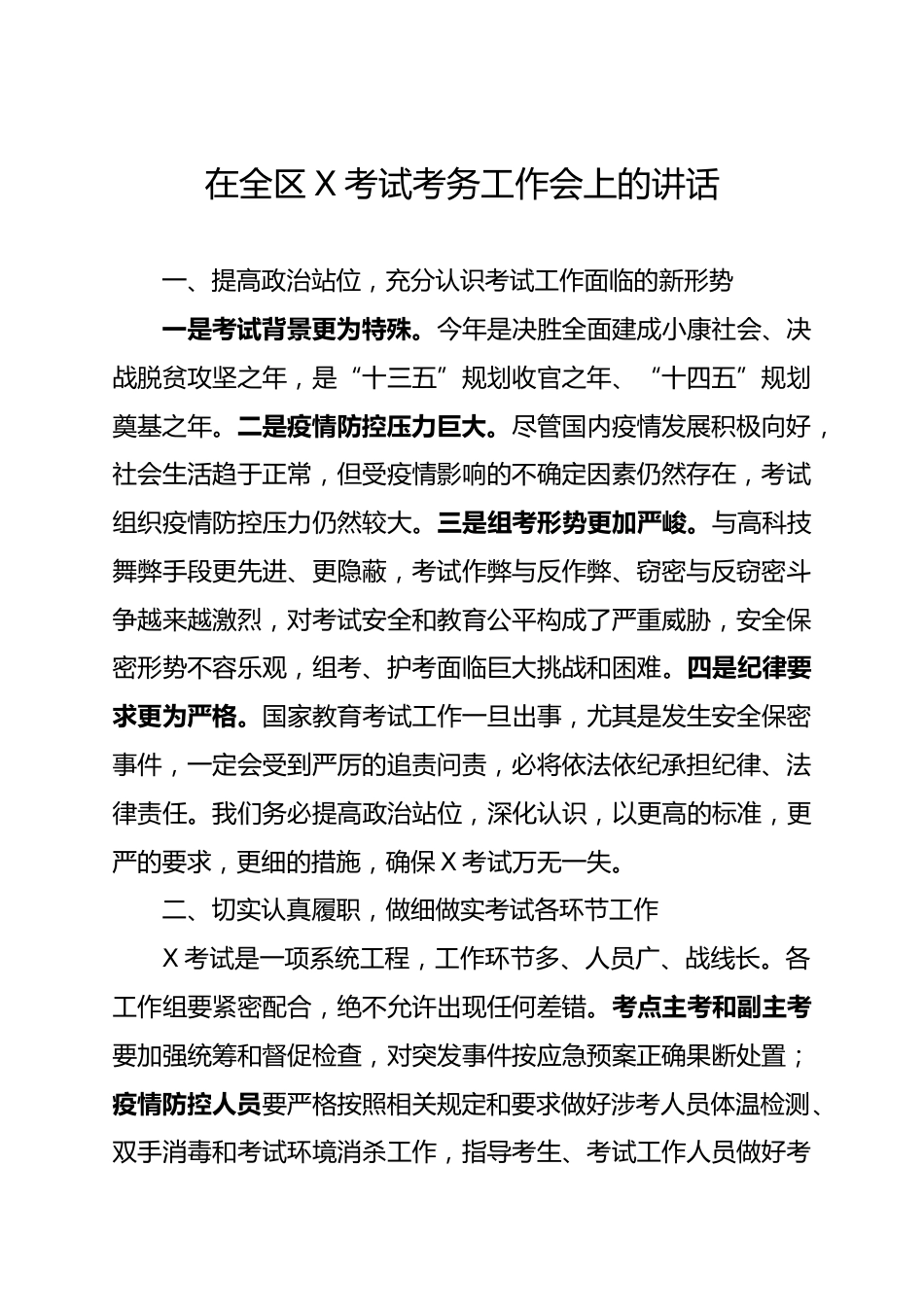 在全区 X 考试考务工作会上的讲话

一、提高政治站位，充分认识考试工作面临的新形势

一是考试背景更为特殊。今年是决胜全面建成小康社会、决战脱贫攻坚之年，是“十三五”规划收官之年、“十四五”规划奠基之年。二是疫情防控压力巨大。尽管国内疫情发展积极向好，社会生活趋于正常，但受疫情影响的不确定因素仍然存在，考试组织疫情防控压力仍然较大。三是组考形势更加严峻。与高科技舞弊手段更先进、更隐蔽，考试作弊与反作弊、窃密与反窃密斗争越来越激烈，对考试安全和教育公平构成了严重威胁，安全保密形势不容乐观，组考、护考面临巨大挑战和困难。四是纪律要求更为严格。国家教育考试工作一旦出事，尤其是发生安全保密事件，一定会受到严厉的追责问责，必将依法依纪承担纪律、法律责任。我们务必提高政治站位，深化认识，以更高的标准，更严的要求，更细的措施，确保 X 考试万无一失。

二、切实认真履职，做细做实考试各环节工作

X 考试是一项系统工程，工作环节多、人员广、战线长。各工作组要紧密配合，绝不允许出现任何差错。考点主考和副主考要加强统筹和督促检查，对突发事件按应急预案正确果断处置；疫情防控人员要严格按照相关规定和要求做好涉考人员体温检测、双手消毒和考试环境消杀工作，指导考生、考试工作人员做好考